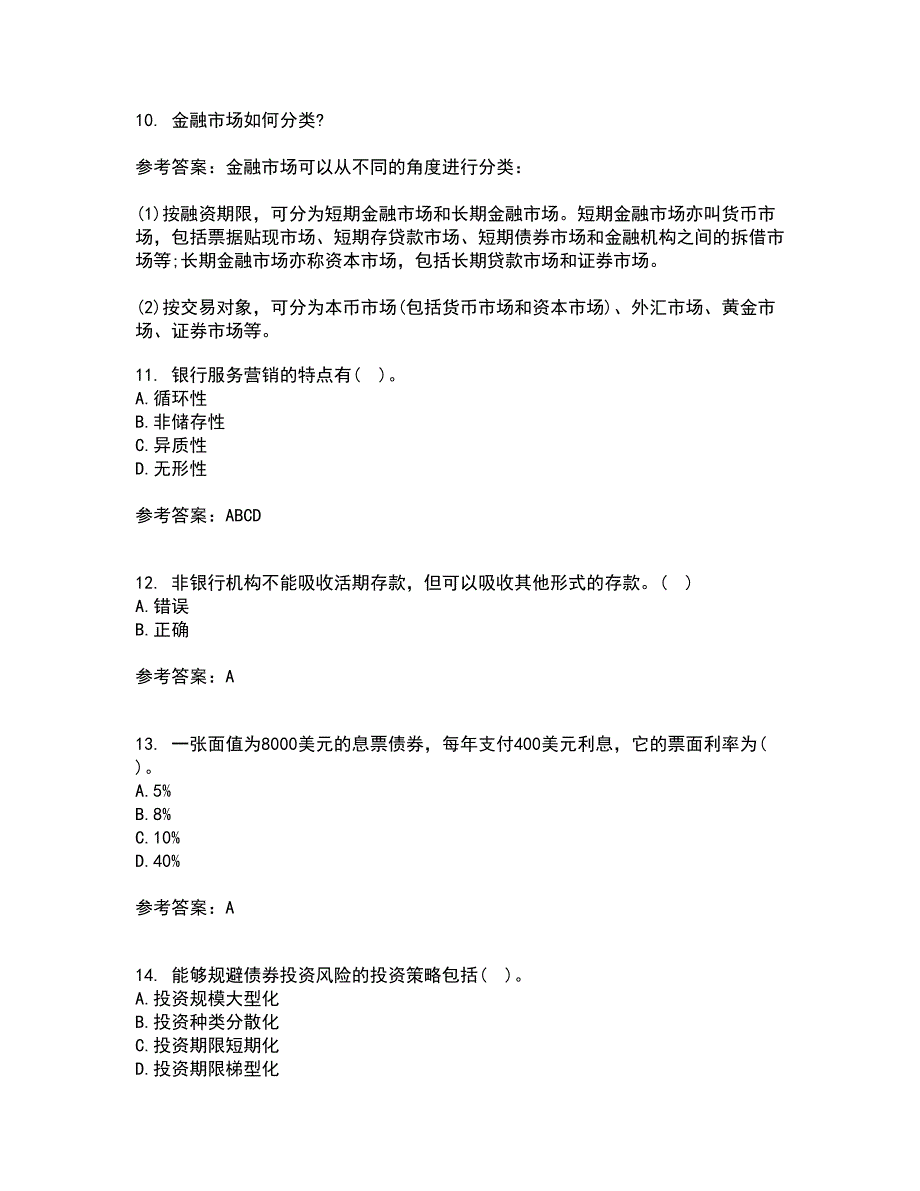 10. 金融市场如何分类?

参考答案：金融市场可以从不同的角度进行分类：

(1)按融资期限，可分为短期金融市场和长期金融市场。短期金融市场亦叫货币市场，包括票据贴现市场、短期存贷款市场、短期债券市场和金融机构之间的拆借市场等;长期金融市场亦称资本市场，包括长期贷款市场和证券市场。

(2)按交易对象，可分为本币市场(包括货币市场和资本市场)、外汇市场、黄金市场、证券市场等。

11. 银行服务营销的特点有( )。
A.循环性
B.非储存性
C.异质性
D.无形性

参考答案：ABCD

12. 非银行机构不能吸收活期存款，但可以吸收其他形式的存款。( )
A.错误
B.正确

参考答案：A

13. 一张面值为8000美元的息票债券，每年支付400美元利息，它的票面利率为( )。
A.5%
B.8%
C.10%
D.40%

参考答案：A

14. 能够规避债券投资风险的投资策略包括( )。
A.投资规模大型化
B.投资种类分散化
C.投资期限短期化
D.投资期限梯型化